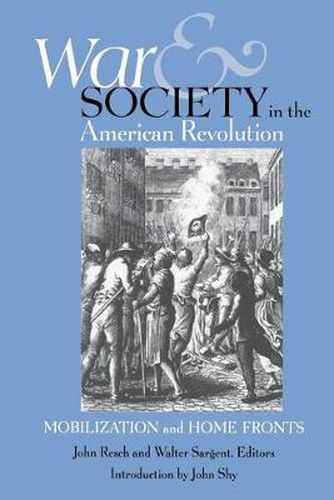 War &
SOCIETY in the
American Revolution

MOBILIZATION and HOME FRONTS

John Resch and Walter Sargent, Editors

Introduction by John Shy